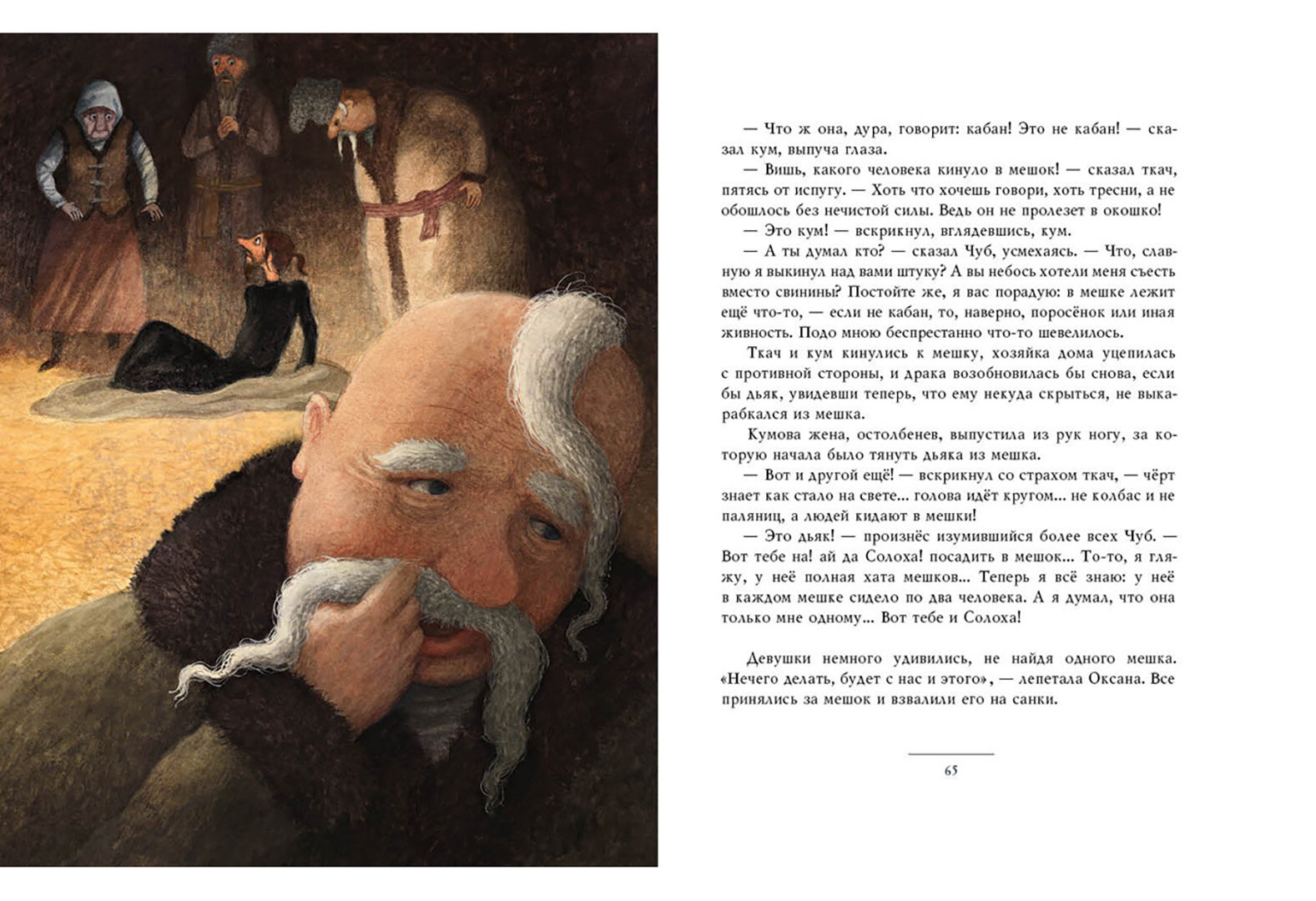 — Что ж она, дура, говорит: кабан! Это не кабан! — сказал кум, выпуча глаза.

— Вишь, какого человека кинуло в мешок! — сказал ткач, пятясь от испугу. — Хоть что хочешь говори, хоть тресни, а не обошлось без нечистой силы. Ведь он не пролезет в окошко!

— Это кум! — вскрикнул, вглядевшись, кум.

— А ты думал кто? — сказал Чуб, усмехаясь. — Что, славную я выкинул над вами штуку? А вы небось хотели меня съесть вместо свинины? Постойте же, я вас порадую: в мешке лежит ещё что-то, — если не кабан, то, наверно, поросёнок или иная живность. Подо мною беспрестанно что-то шевелилось.

Ткач и кум кинулись к мешку, хозяйка дома уцепилась с противной стороны, и драка возобновилась бы снова, если бы дьяк, увидевши теперь, что ему некуда скрыться, не выкарабкался из мешка.

Кумова жена, остолбенев, выпустила из рук ногу, за которую начала было тянуть дьяка из мешка.

— Вот и другой ещё! — вскрикнул со страхом ткач, — чёрт знает как стало на свете... голова идёт кругом... не колбас и не паляниц, а людей кидают в мешки!

— Это дьяк! — произнёс изумившийся более всех Чуб. — Вот тебе на! ай да Солоха! посадить в мешок... То-то, я гляжу, у неё полная хата мешков... Теперь я всё знаю: у неё в каждом мешке сидело по два человека. А я думал, что она только мне одному... Вот тебе и Солоха!

Девушки немного удивились, не найдя одного мешка. «Нечего делать, будет с нас и этого», — лепетала Оксана. Все принялись за мешок и взвалили его на санки.

65